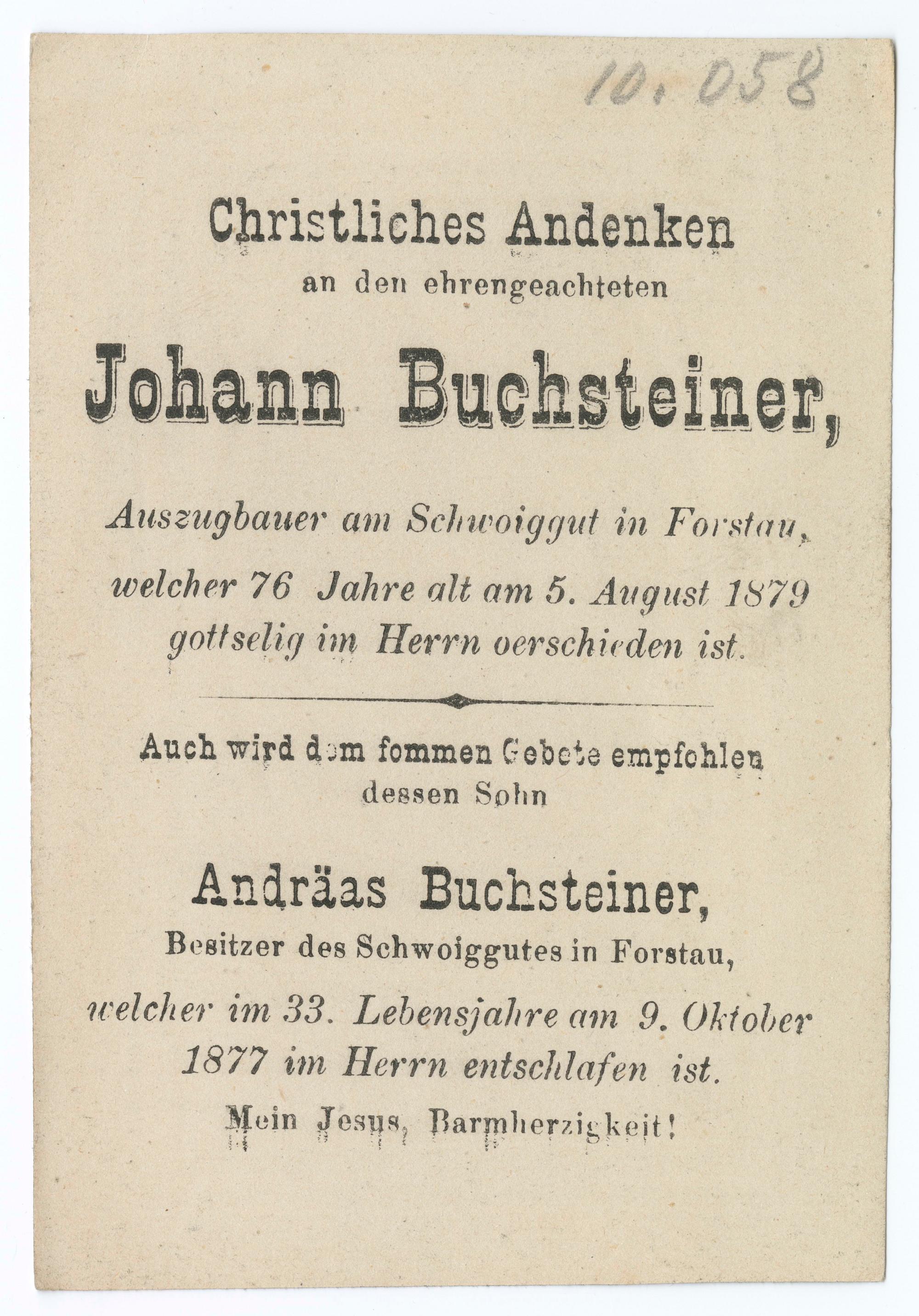 10.058

Christliches Andenken
an den ehrengeachteten

Johann Buchsteiner,

Auszugbauer am Schwoiggut in Forstau,
welcher 76 Jahre alt am 5. August 1879
gottselig im Herrn oerschieden ist.

Auch wird dem fommen Gebete empfohlen
dessen Sohn

Andräas Buchsteiner,
Besitzer des Schwoiggutes in Forstau,
welcher im 33. Lebensjahre am 9. Oktober
1877 im Herrn entschlafen ist.

Mein Jesus, Barmherzigkeit!